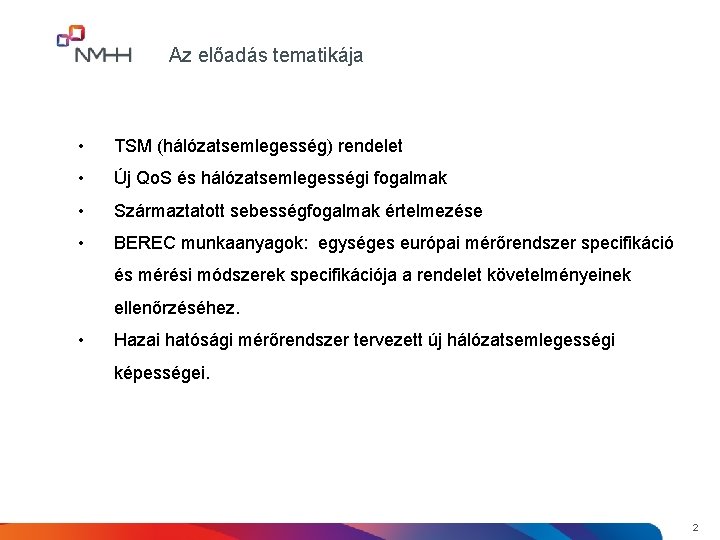 NMHH Az előadás tematikája

• TSM (hálózatsemlegesség) rendelet
• Új QoS és hálózatsemlegességi fogalmak
• Származtatott sebességfogalmak értelmezése
• BEREC munkaanyagok: egységes európai mérőrendszer specifikáció és mérési módszerek specifikációja a rendelet követelményeinek ellenőrzéséhez.
• Hazai hatósági mérőrendszer tervezett új hálózatsemlegességi képességei.

2